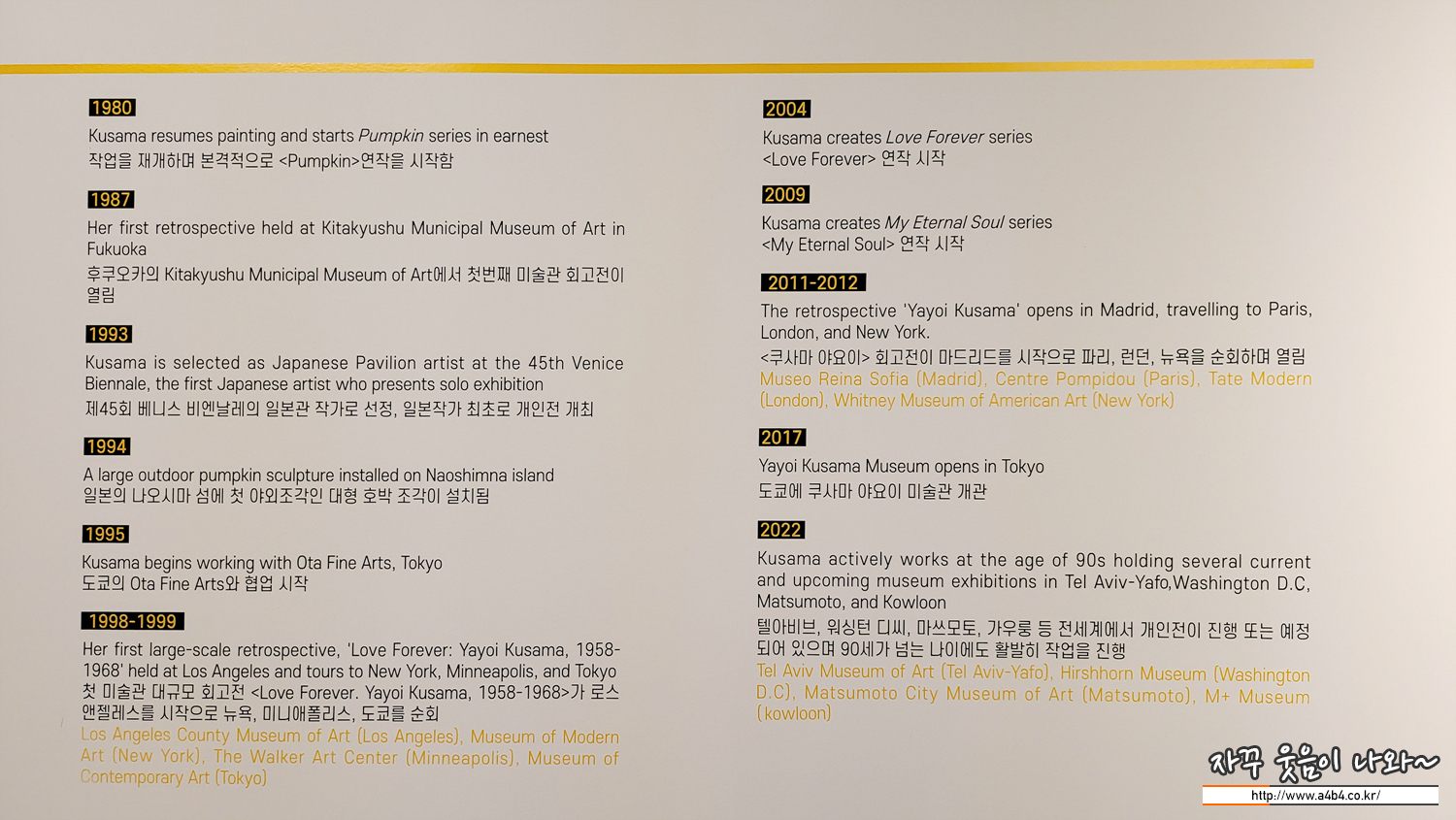 1980

Kusama resumes painting and starts Pumpkin series in earnest
작업을 재개하며 본격적으로 <Pumpkin>연작을 시작함

1987

Her first retrospective held at Kitakyushu Municipal Museum of Art in Fukuoka
후쿠오카의 Kitakyushu Municipal Museum of Art에서 첫번째 미술관 회고전이 열림

1993

Kusama is selected as Japanese Pavilion artist at the 45th Venice Biennale, the first Japanese artist who presents solo exhibition
제45회 베니스 비엔날레의 일본관 작가로 선정, 일본작가 최초로 개인전 개최

1994

A large outdoor pumpkin sculpture installed on Naoshimna island
일본의 나오시마 섬에 첫 야외조각인 대형 호박 조각이 설치됨

1995

Kusama begins working with Ota Fine Arts, Tokyo
도쿄의 Ota Fine Arts와 협업 시작

1998-1999

Her first large-scale retrospective, 'Love Forever: Yayoi Kusama, 1958-1968' held at Los Angeles and tours to New York, Minneapolis, and Tokyo
첫 미술관 대규모 회고전 <Love Forever. Yayoi Kusama, 1958-1968>가 로스앤젤레스를 시작으로 뉴욕, 미니애폴리스, 도쿄를 순회
Los Angeles County Museum of Art (Los Angeles), Museum of Modern Art (New York), The Walker Art Center (Minneapolis), Museum of Contemporary Art (Tokyo)

2004

Kusama creates Love Forever series
<Love Forever> 연작 시작

2009

Kusama creates My Eternal Soul series
<My Eternal Soul> 연작 시작

2011-2012

The retrospective 'Yayoi Kusama' opens in Madrid, travelling to Paris, London, and New York.
<쿠사마 야요이> 회고전이 마드리드를 시작으로 파리, 런던, 뉴욕을 순회하며 열림
Museo Reina Sofia (Madrid), Centre Pompidou (Paris), Tate Modern (London), Whitney Museum of American Art (New York)

2017

Yayoi Kusama Museum opens in Tokyo
도쿄에 쿠사마 야요이 미술관 개관

2022

Kusama actively works at the age of 90s holding several current and upcoming museum exhibitions in Tel Aviv-Yafo,Washington D.C, Matsumoto, and Kowloon
텔아비브, 워싱턴 디씨, 마쓰모토, 가우룽 등 전세계에서 개인전이 진행 또는 예정되어 있으며 90세가 넘는 나이에도 활발히 작업을 진행
Tel Aviv Museum of Art (Tel Aviv-Yafo), Hirshhorn Museum (Washington D.C), Matsumoto City Museum of Art (Matsumoto), M+ Museum (kowloon)

자꾸 웃음이 나와~
http://www.a4b4.co.kr/